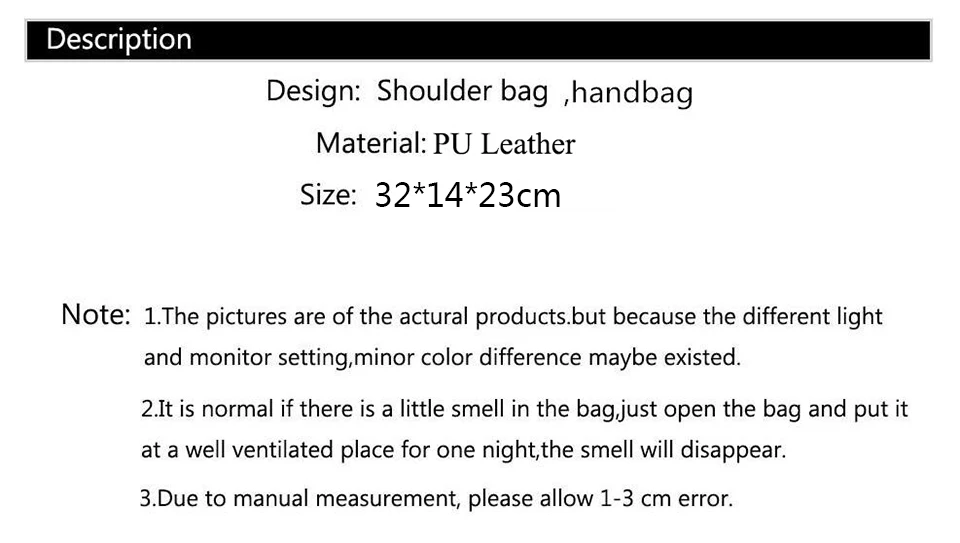 Description

Design: Shoulder bag ,handbag

Material: PU Leather

Size: 32*14*23cm

Note: 1.The pictures are of the actural products.but because the different light and monitor setting,minor color difference maybe existed.

2.It is normal if there is a little smell in the bag,just open the bag and put it at a well ventilated place for one night,the smell will disappear.

3.Due to manual measurement, please allow 1-3 cm error.